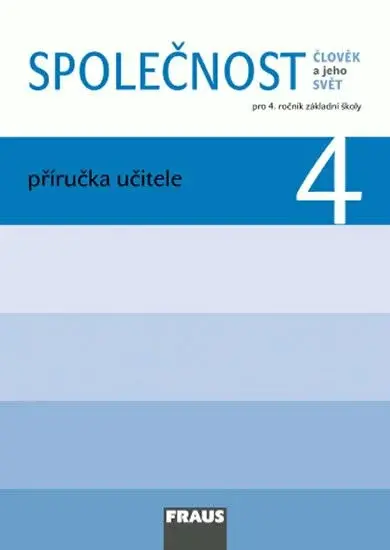 SPOLEČNOST

ČLOVĚK a jeho SVĚT

pro 4. ročník základní školy

příručka učitele

4

FRAUS